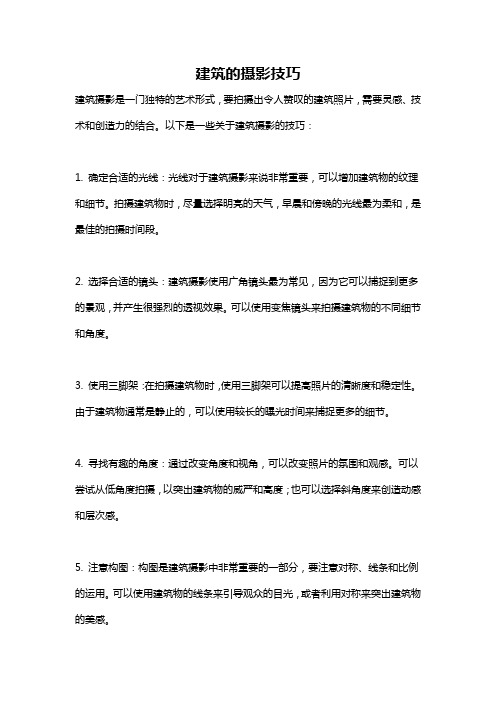 建筑的摄影技巧

建筑摄影是一门独特的艺术形式，要拍摄出令人赞叹的建筑照片，需要灵感、技术和创造力的结合。以下是一些关于建筑摄影的技巧：

1. 确定合适的光线：光线对于建筑摄影来说非常重要，可以增加建筑物的纹理和细节。拍摄建筑物时，尽量选择明亮的天气，早晨和傍晚的光线最为柔和，是最佳的拍摄时间段。

2. 选择合适的镜头：建筑摄影使用广角镜头最为常见，因为它可以捕捉到更多的景观，并产生很强烈的透视效果。可以使用变焦镜头来拍摄建筑物的不同细节和角度。

3. 使用三脚架：在拍摄建筑物时，使用三脚架可以提高照片的清晰度和稳定性。由于建筑物通常是静止的，可以使用较长的曝光时间来捕捉更多的细节。

4. 寻找有趣的角度：通过改变角度和视角，可以改变照片的氛围和观感。可以尝试从低角度拍摄，以突出建筑物的威严和高度；也可以选择斜角度来创造动感和层次感。

5. 注意构图：构图是建筑摄影中非常重要的一部分，要注意对称、线条和比例的运用。可以使用建筑物的线条来引导观众的目光，或者利用对称来突出建筑物的美感。